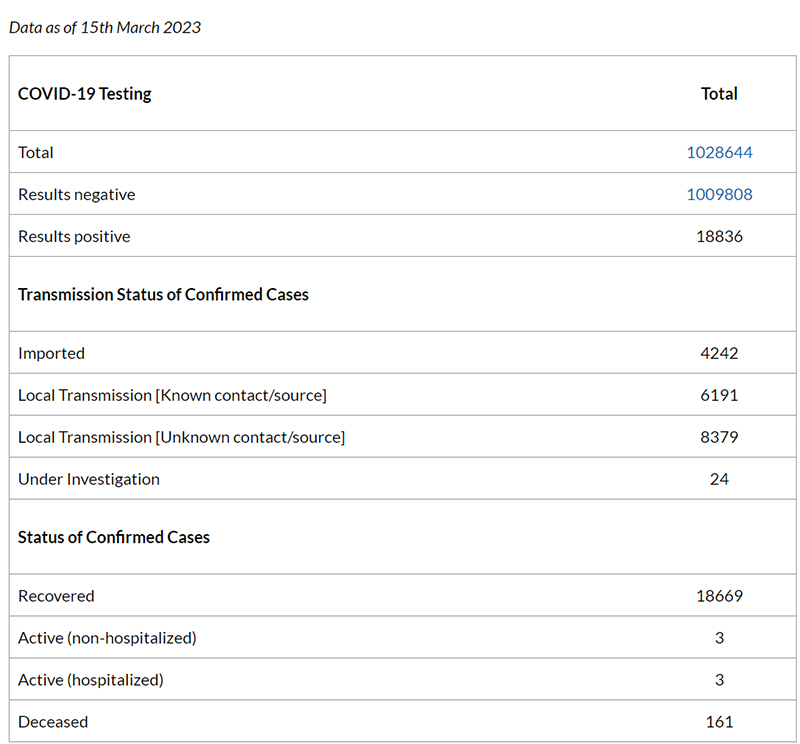 Data as of 15th March 2023

| COVID-19 Testing | Total |
|---|---|
| Total | 1028644 |
| Results negative | 1009808 |
| Results positive | 18836 |
| Transmission Status of Confirmed Cases | |
| Imported | 4242 |
| Local Transmission [Known contact/source] | 6191 |
| Local Transmission [Unknown contact/source] | 8379 |
| Under Investigation | 24 |
| Status of Confirmed Cases | |
| Recovered | 18669 |
| Active (non-hospitalized) | 3 |
| Active (hospitalized) | 3 |
| Deceased | 161 |